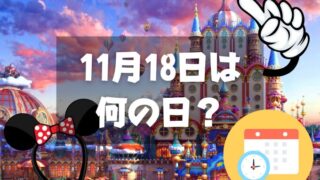 11月18日は
何の日？